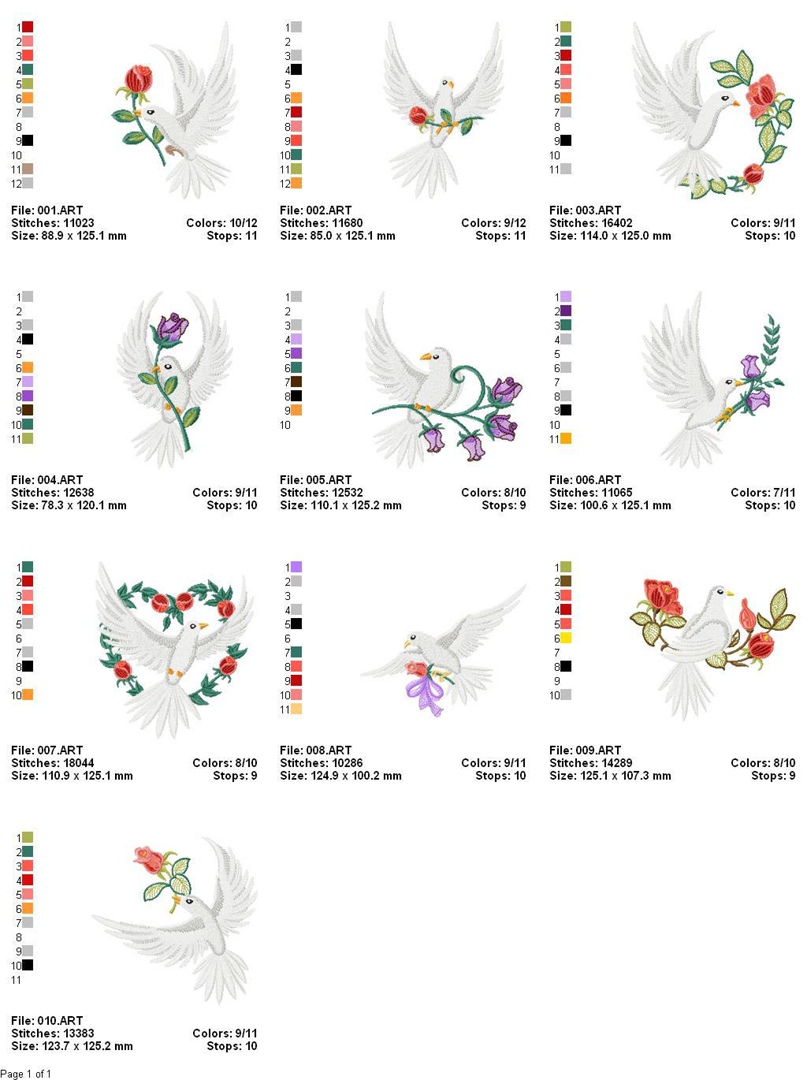 1
2
3
4
5
6
7
8
9
10
11
12

File: 001.ART
Stitches: 11023
Size: 88.9 x 125.1 mm
Colors: 10/12
Stops: 11

1
2
3
4
5
6
7
8
9
10
11
12

File: 002.ART
Stitches: 11680
Size: 85.0 x 125.1 mm
Colors: 9/12
Stops: 11

1
2
3
4
5
6
7
8
9
10
11

File: 003.ART
Stitches: 16402
Size: 114.0 x 125.0 mm
Colors: 9/11
Stops: 10

1
2
3
4
5
6
7
8
9
10
11

File: 004.ART
Stitches: 12638
Size: 78.3 x 120.1 mm
Colors: 9/11
Stops: 10

1
2
3
4
5
6
7
8
9
10

File: 005.ART
Stitches: 12532
Size: 110.1 x 125.2 mm
Colors: 8/10
Stops: 9

1
2
3
4
5
6
7
8
9
10
11

File: 006.ART
Stitches: 11065
Size: 100.6 x 125.1 mm
Colors: 7/11
Stops: 10

1
2
3
4
5
6
7
8
9
10

File: 007.ART
Stitches: 18044
Size: 110.9 x 125.1 mm
Colors: 8/10
Stops: 9

1
2
3
4
5
6
7
8
9
10
11

File: 008.ART
Stitches: 10286
Size: 124.9 x 100.2 mm
Colors: 9/11
Stops: 10

1
2
3
4
5
6
7
8
9
10

File: 009.ART
Stitches: 14289
Size: 125.1 x 107.3 mm
Colors: 8/10
Stops: 9

1
2
3
4
5
6
7
8
9
10
11

File: 010.ART
Stitches: 13383
Size: 123.7 x 125.2 mm
Colors: 9/11
Stops: 10

Page 1 of 1